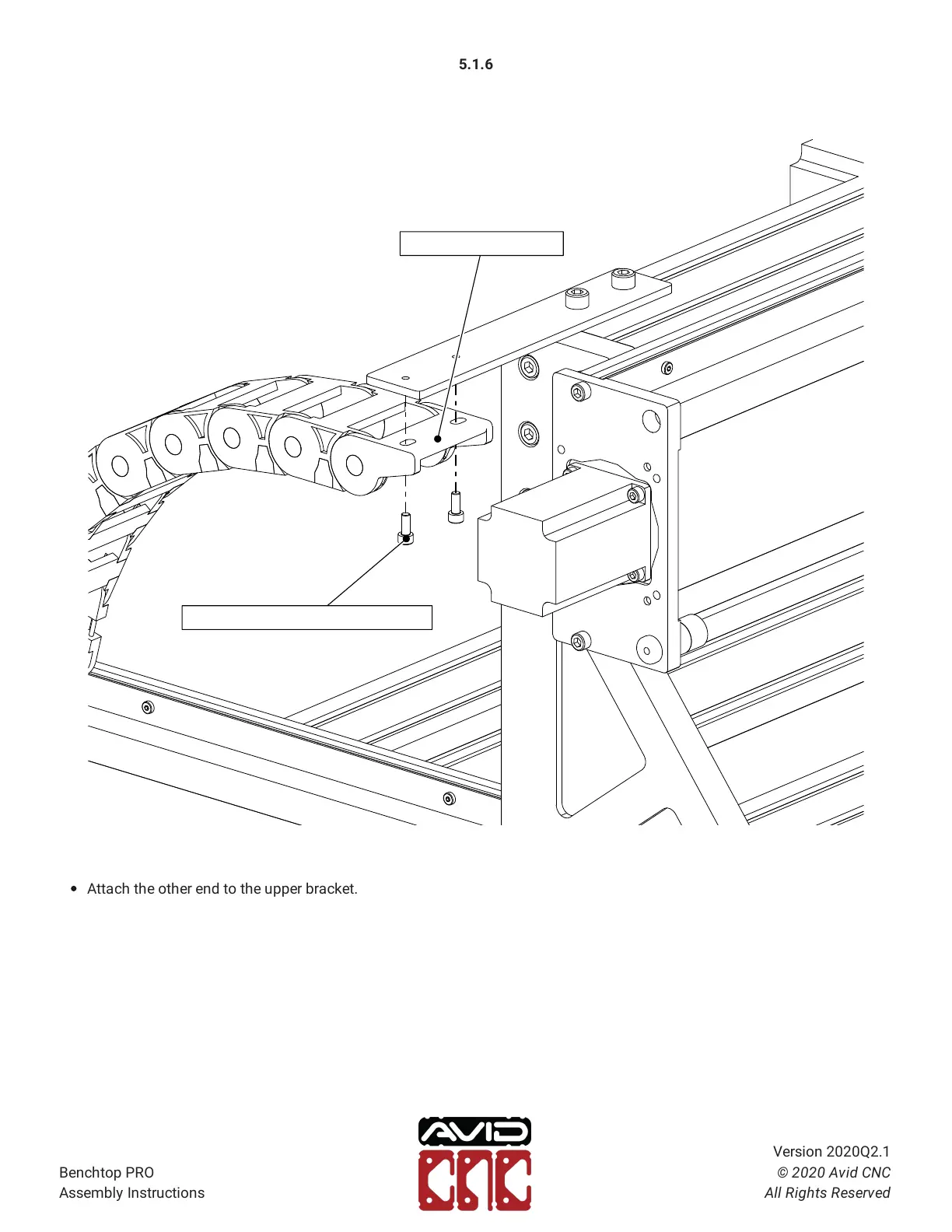 5.1.6

• Attach the other end to the upper bracket.

Benchtop PRO
Assembly Instructions

AVID CNC

Version 2020Q2.1
© 2020 Avid CNC
All Rights Reserved